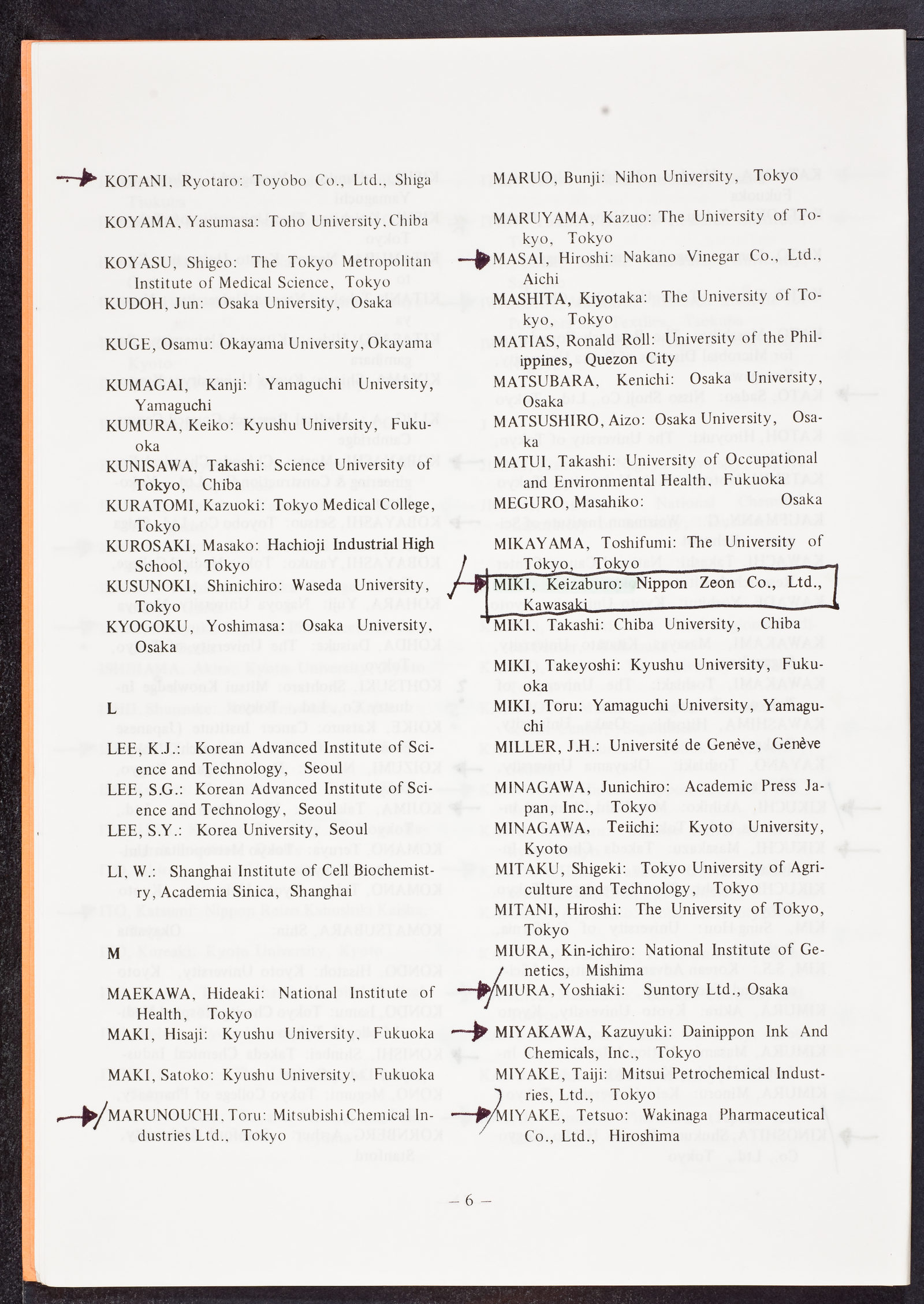 KOTANI, Ryotaro: Toyobo Co., Ltd., Shiga

KOYAMA, Yasumasa: Toho University, Chiba

KOYASU, Shigeo: The Tokyo Metropolitan Institute of Medical Science, Tokyo

KUDOH, Jun: Osaka University, Osaka

KUGE, Osamu: Okayama University, Okayama

KUMAGAI, Kanji: Yamaguchi University, Yamaguchi

KUMURA, Keiko: Kyushu University, Fukuoka

KUNISAWA, Takashi: Science University of Tokyo, Chiba

KURATOMI, Kazuoki: Tokyo Medical College, Tokyo

KUROSAKI, Masako: Hachioji Industrial High School, Tokyo

KUSUNOKI, Shinichiro: Waseda University, Tokyo

KYOGOKU, Yoshimasa: Osaka University, Osaka

L

LEE, K.J.: Korean Advanced Institute of Science and Technology, Seoul

LEE, S.G.: Korean Advanced Institute of Science and Technology, Seoul

LEE, S.Y.: Korea University, Seoul

LI, W.: Shanghai Institute of Cell Biochemistry, Academia Sinica, Shanghai

M

MAEKAWA, Hideaki: National Institute of Health, Tokyo

MAKI, Hisaji: Kyushu University, Fukuoka

MAKI, Satoko: Kyushu University, Fukuoka

MARUNOUCHI, Toru: Mitsubishi Chemical Industries Ltd., Tokyo

MARUO, Bunji: Nihon University, Tokyo

MARUYAMA, Kazuo: The University of Tokyo, Tokyo

MASAI, Hiroshi: Nakano Vinegar Co., Ltd., Aichi

MASHITA, Kiyotaka: The University of Tokyo, Tokyo

MATIAS, Ronald Roll: University of the Philippines, Quezon City

MATSUBARA, Kenichi: Osaka University, Osaka

MATSUSHIRO, Aizo: Osaka University, Osaka

MATUI, Takashi: University of Occupational and Environmental Health, Fukuoka

MEGURO, Masahiko: Osaka

MIKAYAMA, Toshifumi: The University of Tokyo, Tokyo

MIKI, Keizaburo: Nippon Zeon Co., Ltd., Kawasaki

MIKI, Takashi: Chiba University, Chiba

MIKI, Takeyoshi: Kyushu University, Fukuoka

MIKI, Toru: Yamaguchi University, Yamaguchi

MILLER, J.H.: Université de Genève, Genève

MINAGAWA, Junichiro: Academic Press Japan, Inc., Tokyo

MINAGAWA, Teiichi: Kyoto University, Kyoto

MITAKU, Shigeki: Tokyo University of Agriculture and Technology, Tokyo

MITANI, Hiroshi: The University of Tokyo, Tokyo

MIURA, Kin-ichiro: National Institute of Genetics, Mishima

MIURA, Yoshiaki: Suntory Ltd., Osaka

MIYAKAWA, Kazuyuki: Dainippon Ink And Chemicals, Inc., Tokyo

MIYAKE, Taiji: Mitsui Petrochemical Industries, Ltd., Tokyo

MIYAKE, Tetsuo: Wakinaga Pharmaceutical Co., Ltd., Hiroshima

— 6 —